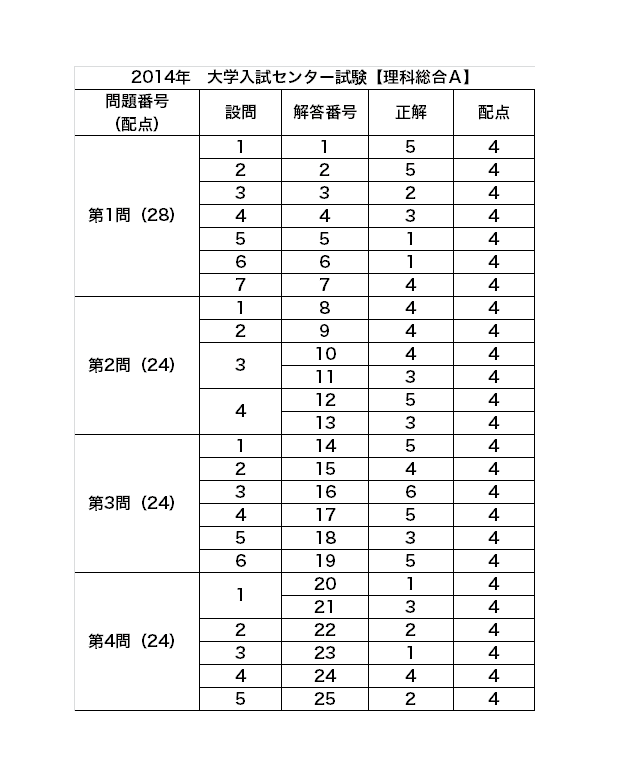 2014年　大学入試センター試験【理科総合A】

| 問題番号 (配点) | 設問 | 解答番号 | 正解 | 配点 |
|---|---|---|---|---|
| 第1問（28） | 1 | 1 | 5 | 4 |
| | 2 | 2 | 5 | 4 |
| | 3 | 3 | 2 | 4 |
| | 4 | 4 | 3 | 4 |
| | 5 | 5 | 1 | 4 |
| | 6 | 6 | 1 | 4 |
| | 7 | 7 | 4 | 4 |
| 第2問（24） | 1 | 8 | 4 | 4 |
| | 2 | 9 | 4 | 4 |
| | 3 | 10 | 4 | 4 |
| | | 11 | 3 | 4 |
| | 4 | 12 | 5 | 4 |
| | | 13 | 3 | 4 |
| 第3問（24） | 1 | 14 | 5 | 4 |
| | 2 | 15 | 4 | 4 |
| | 3 | 16 | 6 | 4 |
| | 4 | 17 | 5 | 4 |
| | 5 | 18 | 3 | 4 |
| | 6 | 19 | 5 | 4 |
| 第4問（24） | 1 | 20 | 1 | 4 |
| | | 21 | 3 | 4 |
| | 2 | 22 | 2 | 4 |
| | 3 | 23 | 1 | 4 |
| | 4 | 24 | 4 | 4 |
| | 5 | 25 | 2 | 4 |